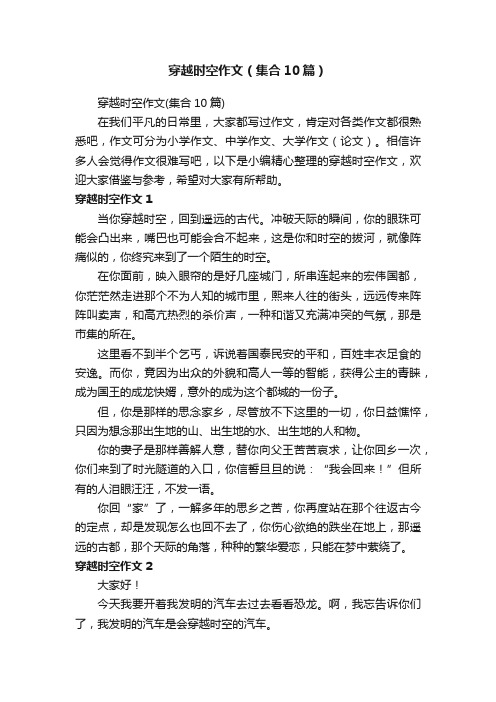 穿越时空作文（集合10篇）

穿越时空作文(集合10篇)

在我们平凡的日常里，大家都写过作文，肯定对各类作文都很熟悉吧，作文可分为小学作文、中学作文、大学作文（论文）。相信许多人会觉得作文很难写吧，以下是小编精心整理的穿越时空作文，欢迎大家借鉴与参考，希望对大家有所帮助。

穿越时空作文1

当你穿越时空，回到遥远的古代。冲破天际的瞬间，你的眼珠可能会凸出来，嘴巴也可能会合不起来，这是你和时空的拔河，就像阵痛似的，你终究来到了一个陌生的时空。

在你面前，映入眼帘的是好几座城门，所串连起来的宏伟国都，你茫茫然走进那个不为人知的城市里，熙来人往的街头，远远传来阵阵叫卖声，和高亢热烈的杀价声，一种和谐又充满冲突的气氛，那是市集的所在。

这里看不到半个乞丐，诉说着国泰民安的平和，百姓丰衣足食的安逸。而你，竟因为出众的外貌和高人一等的智能，获得公主的青睐，成为国王的成龙快婿，意外的成为这个都城的一份子。

但，你是那样的思念家乡，尽管放不下这里的一切，你日益憔悴，只因为想念那出生地的山、出生地的水、出生地的人和物。

你的妻子是那样善解人意，替你向父王苦苦哀求，让你回乡一次，你们来到了时光隧道的入口，你信誓旦旦的说：“我会回来！”但所有的人泪眼汪汪，不发一语。

你回“家”了，一解多年的思乡之苦，你再度站在那个往返古今的定点，却是发现怎么也回不去了，你伤心欲绝的跌坐在地上，那遥远的古都，那个天际的角落，种种的繁华爱恋，只能在梦中萦绕了。

穿越时空作文2

大家好！

今天我要开着我发明的汽车去过去看看恐龙。啊，我忘告诉你们了，我发明的汽车是会穿越时空的汽车。